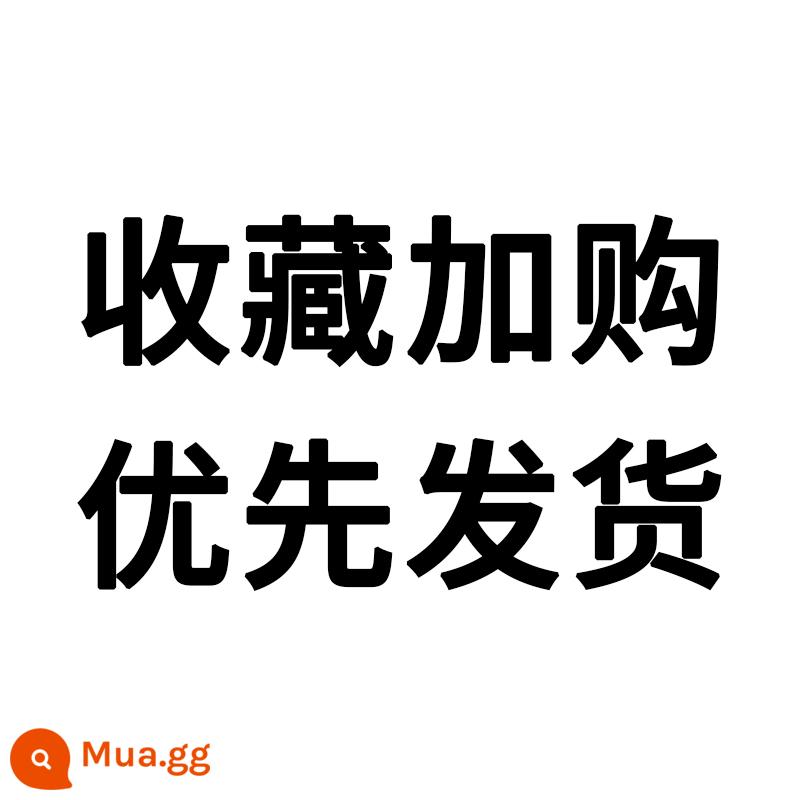 收藏加购
优先发货

Mua.gg